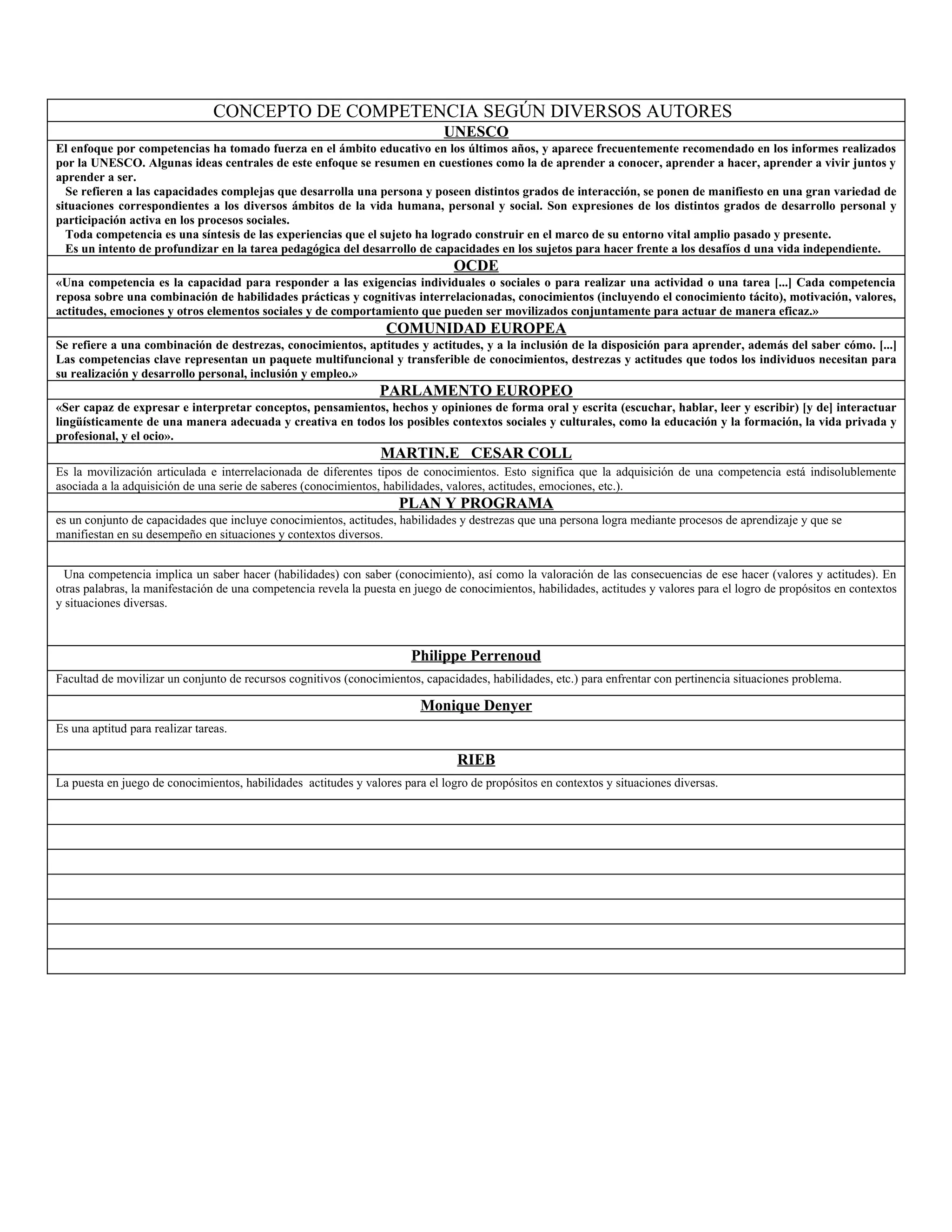 CONCEPTO DE COMPETENCIA SEGÚN DIVERSOS AUTORES

UNESCO

El enfoque por competencias ha tomado fuerza en el ámbito educativo en los últimos años, y aparece frecuentemente recomendado en los informes realizados por la UNESCO. Algunas ideas centrales de este enfoque se resumen en cuestiones como la de aprender a conocer, aprender a hacer, aprender a vivir juntos y aprender a ser.

Se refieren a las capacidades complejas que desarrolla una persona y poseen distintos grados de interacción, se ponen de manifiesto en una gran variedad de situaciones correspondientes a los diversos ámbitos de la vida humana, personal y social. Son expresiones de los distintos grados de desarrollo personal y participación activa en los procesos sociales.

Toda competencia es una síntesis de las experiencias que el sujeto ha logrado construir en el marco de su entorno vital amplio pasado y presente.

Es un intento de profundizar en la tarea pedagógica del desarrollo de capacidades en los sujetos para hacer frente a los desafíos d una vida independiente.

OCDE

«Una competencia es la capacidad para responder a las exigencias individuales o sociales o para realizar una actividad o una tarea [...] Cada competencia reposa sobre una combinación de habilidades prácticas y cognitivas interrelacionadas, conocimientos (incluyendo el conocimiento tácito), motivación, valores, actitudes, emociones y otros elementos sociales y de comportamiento que pueden ser movilizados conjuntamente para actuar de manera eficaz.»

COMUNIDAD EUROPEA

Se refiere a una combinación de destrezas, conocimientos, aptitudes y actitudes, y a la inclusión de la disposición para aprender, además del saber cómo. [...] Las competencias clave representan un paquete multifuncional y transferible de conocimientos, destrezas y actitudes que todos los individuos necesitan para su realización y desarrollo personal, inclusión y empleo.»

PARLAMENTO EUROPEO

«Ser capaz de expresar e interpretar conceptos, pensamientos, hechos y opiniones de forma oral y escrita (escuchar, hablar, leer y escribir) [y de] interactuar lingüísticamente de una manera adecuada y creativa en todos los posibles contextos sociales y culturales, como la educación y la formación, la vida privada y profesional, y el ocio».

MARTIN.E CESAR COLL

Es la movilización articulada e interrelacionada de diferentes tipos de conocimientos. Esto significa que la adquisición de una competencia está indisolublemente asociada a la adquisición de una serie de saberes (conocimientos, habilidades, valores, actitudes, emociones, etc.).

PLAN Y PROGRAMA

es un conjunto de capacidades que incluye conocimientos, actitudes, habilidades y destrezas que una persona logra mediante procesos de aprendizaje y que se manifiestan en su desempeño en situaciones y contextos diversos.

Una competencia implica un saber hacer (habilidades) con saber (conocimiento), así como la valoración de las consecuencias de ese hacer (valores y actitudes). En otras palabras, la manifestación de una competencia revela la puesta en juego de conocimientos, habilidades, actitudes y valores para el logro de propósitos en contextos y situaciones diversas.

Philippe Perrenoud

Facultad de movilizar un conjunto de recursos cognitivos (conocimientos, capacidades, habilidades, etc.) para enfrentar con pertinencia situaciones problema.

Monique Denyer

Es una aptitud para realizar tareas.

RIEB

La puesta en juego de conocimientos, habilidades actitudes y valores para el logro de propósitos en contextos y situaciones diversas.